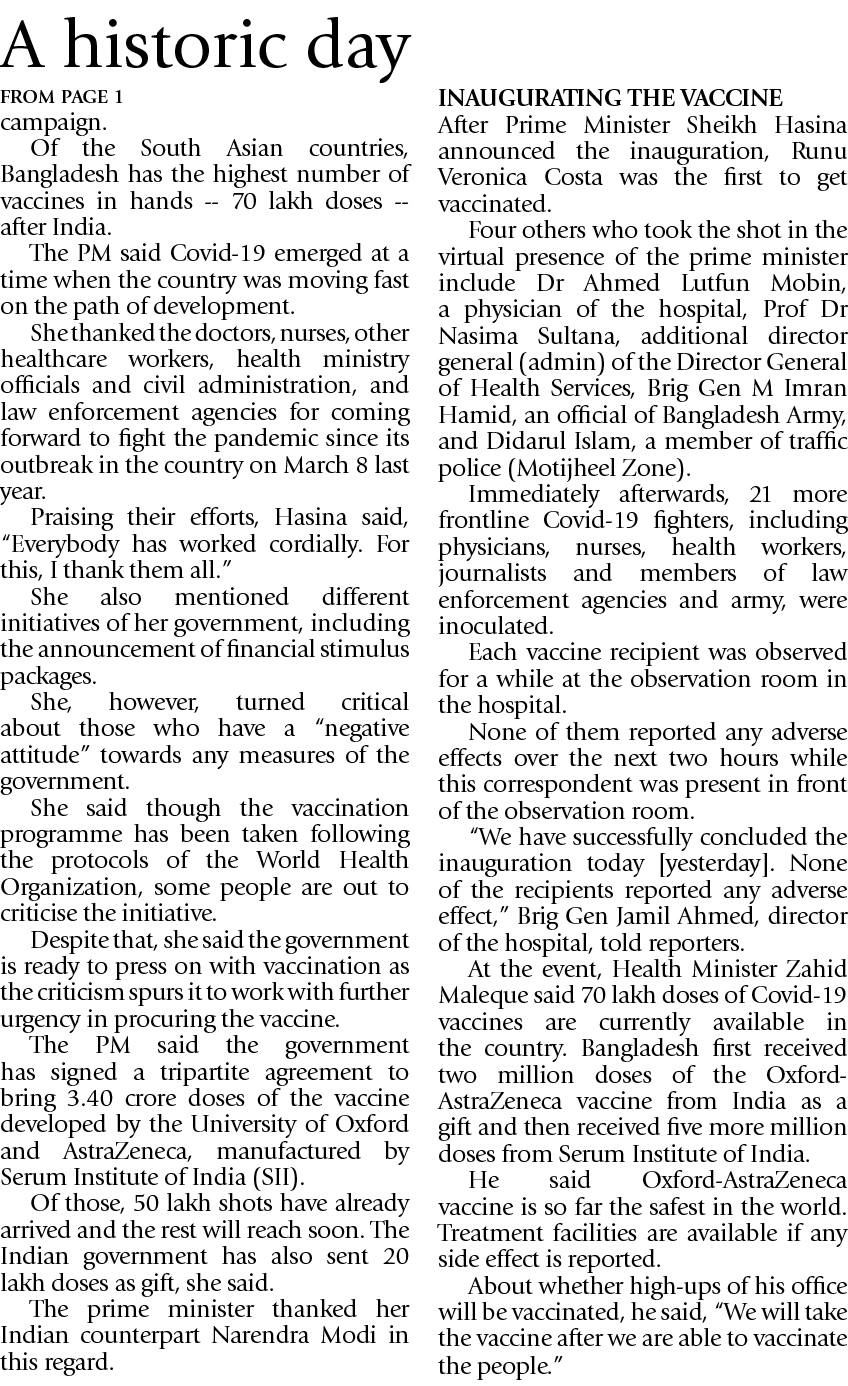 A historic day

FROM PAGE 1

campaign.

Of the South Asian countries, Bangladesh has the highest number of vaccines in hands -- 70 lakh doses -- after India.

The PM said Covid-19 emerged at a time when the country was moving fast on the path of development.

She thanked the doctors, nurses, other healthcare workers, health ministry officials and civil administration, and law enforcement agencies for coming forward to fight the pandemic since its outbreak in the country on March 8 last year.

Praising their efforts, Hasina said, "Everybody has worked cordially. For this, I thank them all."

She also mentioned different initiatives of her government, including the announcement of financial stimulus packages.

She, however, turned critical about those who have a "negative attitude" towards any measures of the government.

She said though the vaccination programme has been taken following the protocols of the World Health Organization, some people are out to criticise the initiative.

Despite that, she said the government is ready to press on with vaccination as the criticism spurs it to work with further urgency in procuring the vaccine.

The PM said the government has signed a tripartite agreement to bring 3.40 crore doses of the vaccine developed by the University of Oxford and AstraZeneca, manufactured by Serum Institute of India (SII).

Of those, 50 lakh shots have already arrived and the rest will reach soon. The Indian government has also sent 20 lakh doses as gift, she said.

The prime minister thanked her Indian counterpart Narendra Modi in this regard.

INAUGURATING THE VACCINE

After Prime Minister Sheikh Hasina announced the inauguration, Runu Veronica Costa was the first to get vaccinated.

Four others who took the shot in the virtual presence of the prime minister include Dr Ahmed Lutfun Mobin, a physician of the hospital, Prof Dr Nasima Sultana, additional director general (admin) of the Director General of Health Services, Brig Gen M Imran Hamid, an official of Bangladesh Army, and Didarul Islam, a member of traffic police (Motijheel Zone).

Immediately afterwards, 21 more frontline Covid-19 fighters, including physicians, nurses, health workers, journalists and members of law enforcement agencies and army, were inoculated.

Each vaccine recipient was observed for a while at the observation room in the hospital.

None of them reported any adverse effects over the next two hours while this correspondent was present in front of the observation room.

"We have successfully concluded the inauguration today [yesterday]. None of the recipients reported any adverse effect," Brig Gen Jamil Ahmed, director of the hospital, told reporters.

At the event, Health Minister Zahid Maleque said 70 lakh doses of Covid-19 vaccines are currently available in the country. Bangladesh first received two million doses of the Oxford-AstraZeneca vaccine from India as a gift and then received five more million doses from Serum Institute of India.

He said Oxford-AstraZeneca vaccine is so far the safest in the world. Treatment facilities are available if any side effect is reported.

About whether high-ups of his office will be vaccinated, he said, "We will take the vaccine after we are able to vaccinate the people."